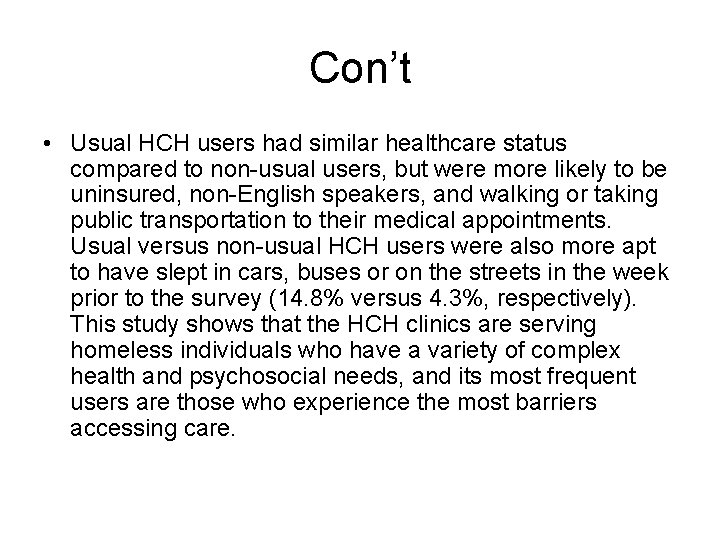 Con’t

• Usual HCH users had similar healthcare status compared to non-usual users, but were more likely to be uninsured, non-English speakers, and walking or taking public transportation to their medical appointments. Usual versus non-usual HCH users were also more apt to have slept in cars, buses or on the streets in the week prior to the survey (14.8% versus 4.3%, respectively). This study shows that the HCH clinics are serving homeless individuals who have a variety of complex health and psychosocial needs, and its most frequent users are those who experience the most barriers accessing care.